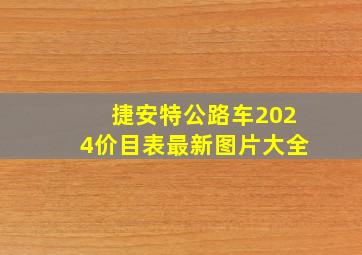 捷安特公路车2024价目表最新图片大全